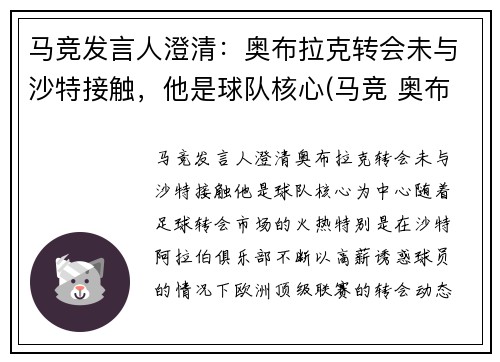 马竞发言人澄清：奥布拉克转会未与沙特接触，他是球队核心(马竞 奥布

马竞发言人澄清奥布拉克转会未与沙特接触他是球队核心为中心随着足球转会市场的火热特别是在沙特阿拉伯俱乐部不断以高薪诱惑球员的情况下欧洲顶级联赛的转会动态